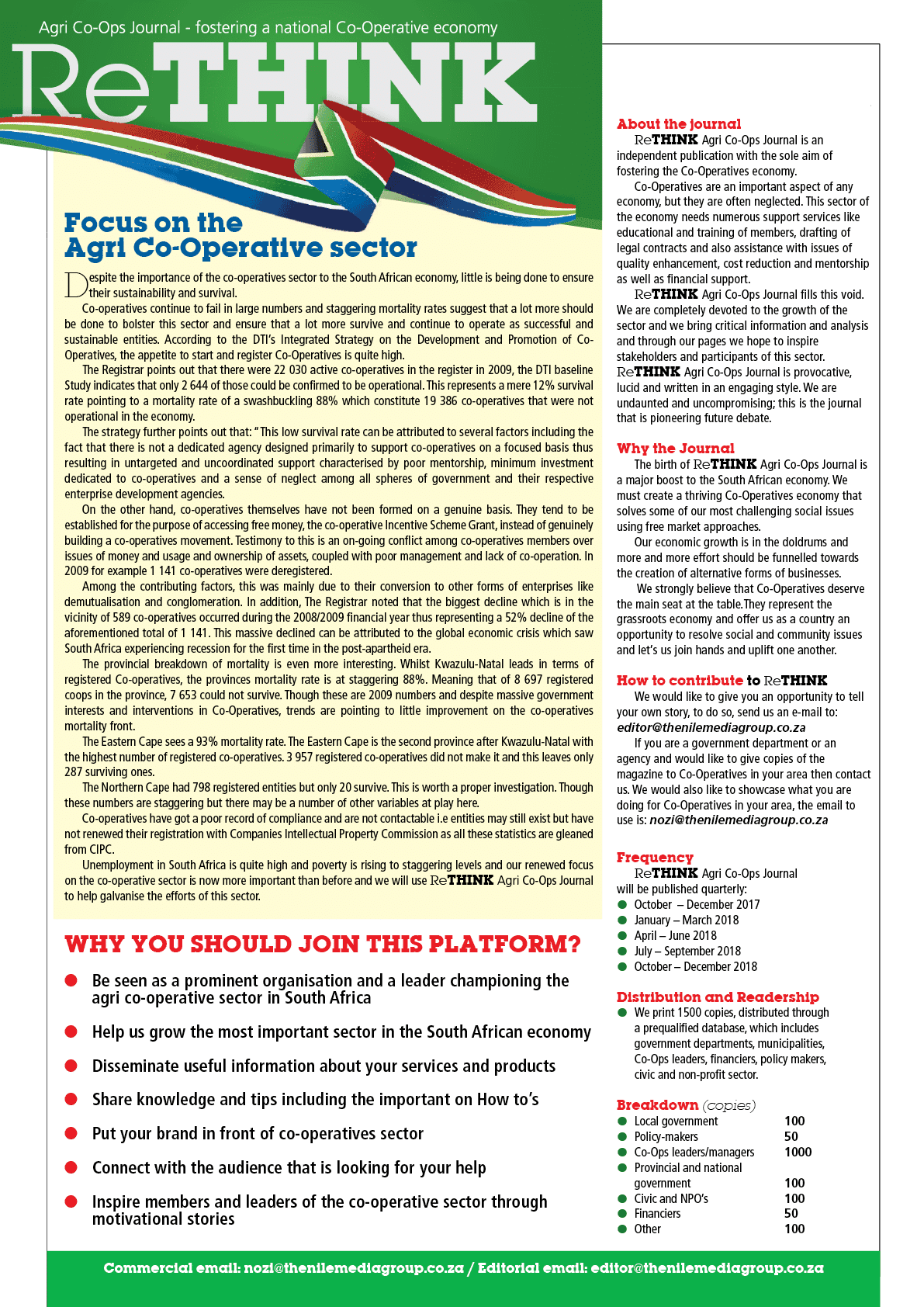 Agri Co-Ops Journal - fostering a national Co-Operative economy

ReTHINK

Focus on the Agri Co-Operative sector

Despite the importance of the co-operatives sector to the South African economy, little is being done to ensure their sustainability and survival.

Co-operatives continue to fail in large numbers and staggering mortality rates suggest that a lot more should be done to bolster this sector and ensure that a lot more survive and continue to operate as successful and sustainable entities. According to the DTI's Integrated Strategy on the Development and Promotion of Co-Operatives, the appetite to start and register Co-Operatives is quite high.

The Registrar points out that there were 22 030 active co-operatives in the register in 2009, the DTI baseline Study indicates that only 2 644 of those could be confirmed to be operational. This represents a mere 12% survival rate pointing to a mortality rate of a swashbuckling 88% which constitute 19 386 co-operatives that were not operational in the economy.

The strategy further points out that: "This low survival rate can be attributed to several factors including the fact that there is not a dedicated agency designed primarily to support co-operatives on a focused basis thus resulting in untargeted and uncoordinated support characterised by poor mentorship, minimum investment dedicated to co-operatives and a sense of neglect among all spheres of government and their respective enterprise development agencies.

On the other hand, co-operatives themselves have not been formed on a genuine basis. They tend to be established for the purpose of accessing free money, the co-operative Incentive Scheme Grant, instead of genuinely building a co-operatives movement. Testimony to this is an on-going conflict among co-operatives members over issues of money and usage and ownership of assets, coupled with poor management and lack of co-operation. In 2009 for example 1 141 co-operatives were deregistered.

Among the contributing factors, this was mainly due to their conversion to other forms of enterprises like demutualisation and conglomeration. In addition, The Registrar noted that the biggest decline which is in the vicinity of 589 co-operatives occurred during the 2008/2009 financial year thus representing a 52% decline of the aforementioned total of 1 141. This massive declined can be attributed to the global economic crisis which saw South Africa experiencing recession for the first time in the post-apartheid era.

The provincial breakdown of mortality is even more interesting. Whilst Kwazulu-Natal leads in terms of registered Co-operatives, the provinces mortality rate is at staggering 88%. Meaning that of 8 697 registered coops in the province, 7 653 could not survive. Though these are 2009 numbers and despite massive government interests and interventions in Co-Operatives, trends are pointing to little improvement on the co-operatives mortality front.

The Eastern Cape sees a 93% mortality rate. The Eastern Cape is the second province after Kwazulu-Natal with the highest number of registered co-operatives. 3 957 registered co-operatives did not make it and this leaves only 287 surviving ones.

The Northern Cape had 798 registered entities but only 20 survive. This is worth a proper investigation. Though these numbers are staggering but there may be a number of other variables at play here.

Co-operatives have got a poor record of compliance and are not contactable i.e entities may still exist but have not renewed their registration with Companies Intellectual Property Commission as all these statistics are gleaned from CIPC.

Unemployment in South Africa is quite high and poverty is rising to staggering levels and our renewed focus on the co-operative sector is now more important than before and we will use ReTHINK Agri Co-Ops Journal to help galvanise the efforts of this sector.

WHY YOU SHOULD JOIN THIS PLATFORM?

Be seen as a prominent organisation and a leader championing the agri co-operative sector in South Africa

Help us grow the most important sector in the South African economy

Disseminate useful information about your services and products

Share knowledge and tips including the important on How to's

Put your brand in front of co-operatives sector

Connect with the audience that is looking for your help

Inspire members and leaders of the co-operative sector through motivational stories

About the journal
ReTHINK Agri Co-Ops Journal is an independent publication with the sole aim of fostering the Co-Operatives economy.

Co-Operatives are an important aspect of any economy, but they are often neglected. This sector of the economy needs numerous support services like educational and training of members, drafting of legal contracts and also assistance with issues of quality enhancement, cost reduction and mentorship as well as financial support.

ReTHINK Agri Co-Ops Journal fills this void. We are completely devoted to the growth of the sector and we bring critical information and analysis and through our pages we hope to inspire stakeholders and participants of this sector. ReTHINK Agri Co-Ops Journal is provocative, lucid and written in an engaging style. We are undaunted and uncompromising; this is the journal that is pioneering future debate.

Why the Journal
The birth of ReTHINK Agri Co-Ops Journal is a major boost to the South African economy. We must create a thriving Co-Operatives economy that solves some of our most challenging social issues using free market approaches.

Our economic growth is in the doldrums and more and more effort should be funnelled towards the creation of alternative forms of businesses.

We strongly believe that Co-Operatives deserve the main seat at the table. They represent the grassroots economy and offer us as a country an opportunity to resolve social and community issues and let's us join hands and uplift one another.

How to contribute to ReTHINK
We would like to give you an opportunity to tell your own story, to do so, send us an e-mail to: editor@thenilemediagroup.co.za

If you are a government department or an agency and would like to give copies of the magazine to Co-Operatives in your area then contact us. We would also like to showcase what you are doing for Co-Operatives in your area, the email to use is: nozi@thenilemediagroup.co.za

Frequency
ReTHINK Agri Co-Ops Journal will be published quarterly:
October – December 2017
January – March 2018
April – June 2018
July – September 2018
October – December 2018

Distribution and Readership
We print 1500 copies, distributed through a prequalified database, which includes government departments, municipalities, Co-Ops leaders, financiers, policy makers, civic and non-profit sector.

Breakdown (copies)

| | |
|---|---|
| Local government | 100 |
| Policy-makers | 50 |
| Co-Ops leaders/managers | 1000 |
| Provincial and national government | 100 |
| Civic and NPO's | 100 |
| Financiers | 50 |
| Other | 100 |

Commercial email: nozi@thenilemediagroup.co.za / Editorial email: editor@thenilemediagroup.co.za